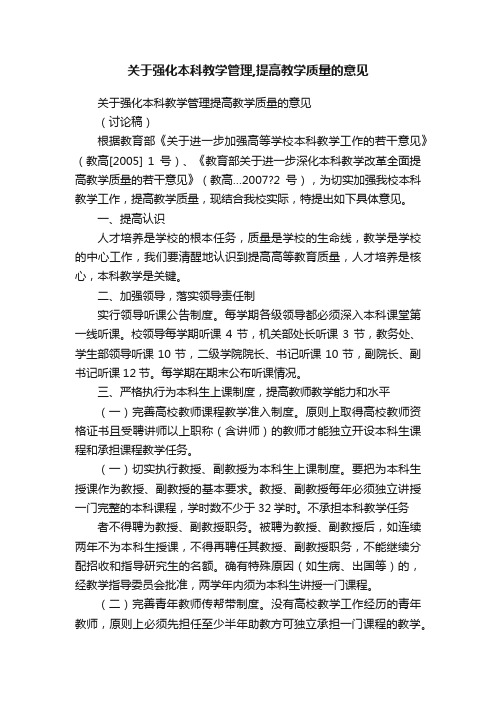 关于强化本科教学管理,提高教学质量的意见

关于强化本科教学管理提高教学质量的意见

（讨论稿）

根据教育部《关于进一步加强高等学校本科教学工作的若干意见》（教高[2005] 1 号）、《教育部关于进一步深化本科教学改革全面提高教学质量的若干意见》（教高...2007?2 号），为切实加强我校本科教学工作，提高教学质量，现结合我校实际，特提出如下具体意见。

一、提高认识

人才培养是学校的根本任务，质量是学校的生命线，教学是学校的中心工作，我们要清醒地认识到提高高等教育质量，人才培养是核心，本科教学是关键。

二、加强领导，落实领导责任制

实行领导听课公告制度。每学期各级领导都必须深入本科课堂第一线听课。校领导每学期听课 4 节，机关部处长听课 3 节，教务处、学生部领导听课 10 节，二级学院院长、书记听课 10 节，副院长、副书记听课 12 节。每学期在期末公布听课情况。

三、严格执行为本科生上课制度，提高教师教学能力和水平

（一）完善高校教师课程教学准入制度。原则上取得高校教师资格证书且受聘讲师以上职称（含讲师）的教师才能独立开设本科生课程和承担课程教学任务。

（一）切实执行教授、副教授为本科生上课制度。要把为本科生授课作为教授、副教授的基本要求。教授、副教授每年必须独立讲授一门完整的本科课程，学时数不少于 32 学时。不承担本科教学任务

者不得聘为教授、副教授职务。被聘为教授、副教授后，如连续两年不为本科生授课，不得再聘任其教授、副教授职务，不能继续分配招收和指导研究生的名额。确有特殊原因（如生病、出国等）的，经教学指导委员会批准，两学年内须为本科生讲授一门课程。

（二）完善青年教师传帮带制度。没有高校教学工作经历的青年教师，原则上必须先担任至少半年助教方可独立承担一门课程的教学。